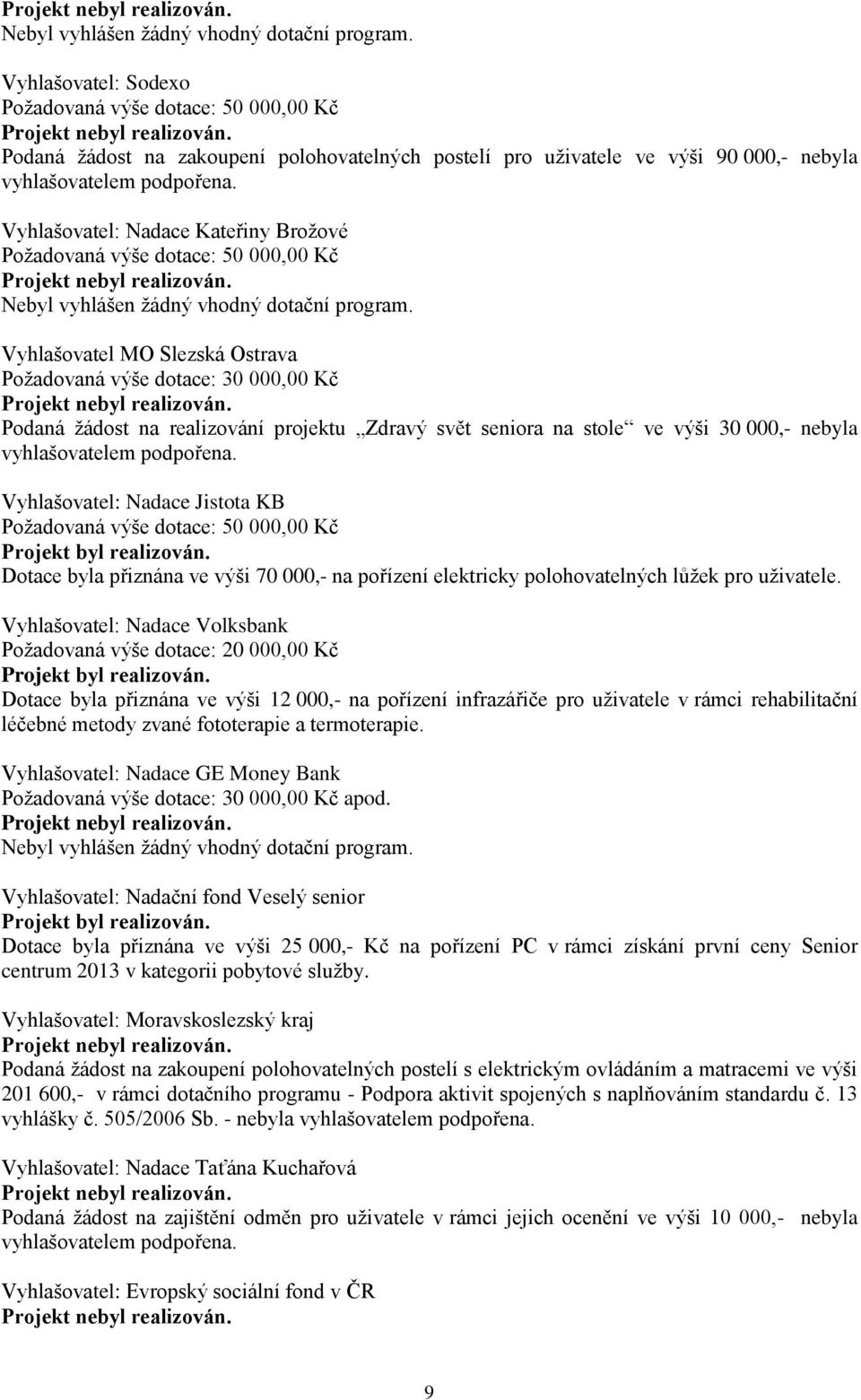 Projekt nebyl realizován.
Nebyl vyhlášen žádný vhodný dotační program.

Vyhlašovatel: Sodexo
Požadovaná výše dotace: 50 000,00 Kč
Projekt nebyl realizován.
Podaná žádost na zakoupení polohovatelných postelí pro uživatele ve výši 90 000,- nebyla vyhlašovatelem podpořena.

Vyhlašovatel: Nadace Kateřiny Brožové
Požadovaná výše dotace: 50 000,00 Kč
Projekt nebyl realizován.
Nebyl vyhlášen žádný vhodný dotační program.

Vyhlašovatel MO Slezská Ostrava
Požadovaná výše dotace: 30 000,00 Kč
Projekt nebyl realizován.
Podaná žádost na realizování projektu „Zdravý svět seniora na stole“ ve výši 30 000,- nebyla vyhlašovatelem podpořena.

Vyhlašovatel: Nadace Jistota KB
Požadovaná výše dotace: 50 000,00 Kč
Projekt byl realizován.
Dotace byla přiznána ve výši 70 000,- na pořízení elektricky polohovatelných lůžek pro uživatele.

Vyhlašovatel: Nadace Volksbank
Požadovaná výše dotace: 20 000,00 Kč
Projekt byl realizován.
Dotace byla přiznána ve výši 12 000,- na pořízení infrazářiče pro uživatele v rámci rehabilitační léčebné metody zvané fototerapie a termoterapie.

Vyhlašovatel: Nadace GE Money Bank
Požadovaná výše dotace: 30 000,00 Kč apod.
Projekt nebyl realizován.
Nebyl vyhlášen žádný vhodný dotační program.

Vyhlašovatel: Nadační fond Veselý senior
Projekt byl realizován.
Dotace byla přiznána ve výši 25 000,- Kč na pořízení PC v rámci získání první ceny Senior centrum 2013 v kategorii pobytové služby.

Vyhlašovatel: Moravskoslezský kraj
Projekt nebyl realizován.
Podaná žádost na zakoupení polohovatelných postelí s elektrickým ovládáním a matracemi ve výši 201 600,- v rámci dotačního programu - Podpora aktivit spojených s naplňováním standardu č. 13 vyhlášky č. 505/2006 Sb. - nebyla vyhlašovatelem podpořena.

Vyhlašovatel: Nadace Taťána Kuchařová
Projekt nebyl realizován.
Podaná žádost na zajištění odměn pro uživatele v rámci jejich ocenění ve výši 10 000,- nebyla vyhlašovatelem podpořena.

Vyhlašovatel: Evropský sociální fond v ČR
Projekt nebyl realizován.

9